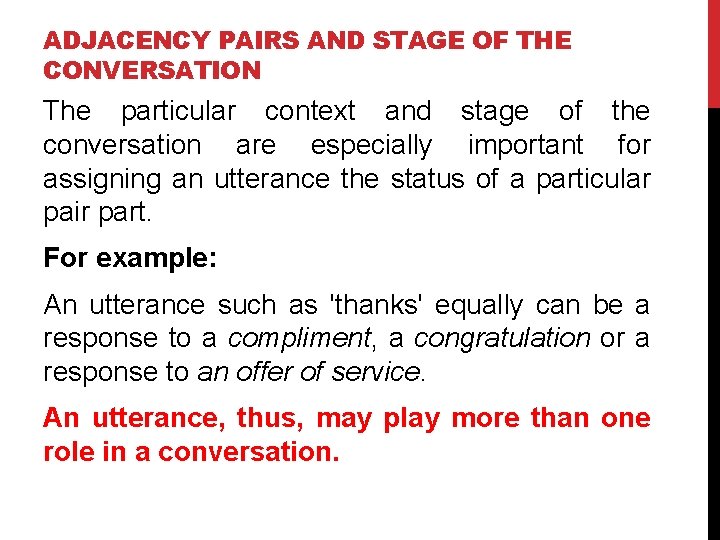 ADJACENCY PAIRS AND STAGE OF THE CONVERSATION

The particular context and stage of the conversation are especially important for assigning an utterance the status of a particular pair part.

For example:

An utterance such as 'thanks' equally can be a response to a compliment, a congratulation or a response to an offer of service.

An utterance, thus, may play more than one role in a conversation.